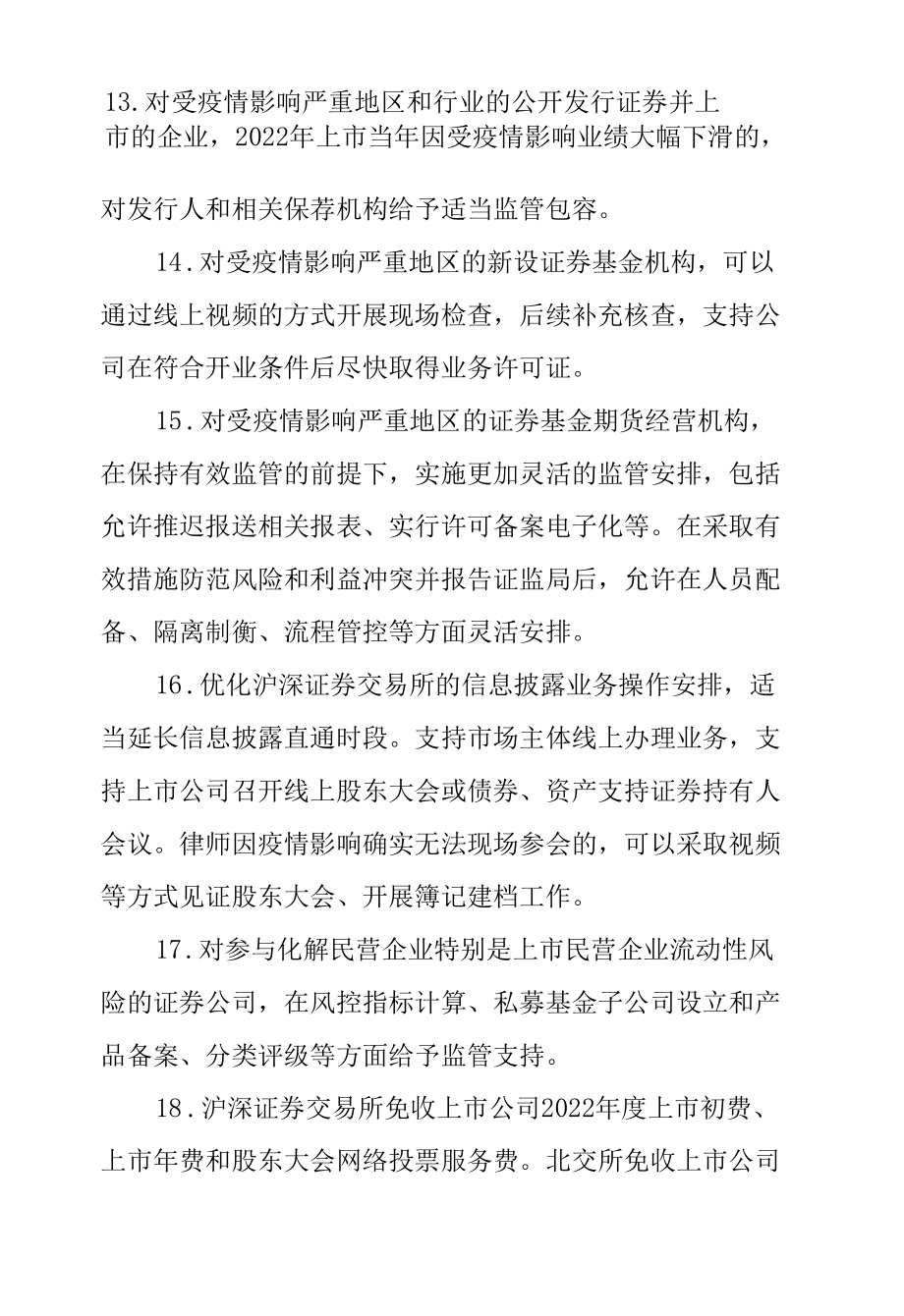 13.对受疫情影响严重地区和行业的公开发行证券并上市的企业，2022年上市当年因受疫情影响业绩大幅下滑的，对发行人和相关保荐机构给予适当监管包容。

14.对受疫情影响严重地区的新设证券基金机构，可以通过线上视频的方式开展现场检查，后续补充核查，支持公司在符合开业条件后尽快取得业务许可证。

15.对受疫情影响严重地区的证券基金期货经营机构，在保持有效监管的前提下，实施更加灵活的监管安排，包括允许推迟报送相关报表、实行许可备案电子化等。在采取有效措施防范风险和利益冲突并报告证监局后，允许在人员配备、隔离制衡、流程管控等方面灵活安排。

16.优化沪深证券交易所的信息披露业务操作安排，适当延长信息披露直通时段。支持市场主体线上办理业务，支持上市公司召开线上股东大会或债券、资产支持证券持有人会议。律师因疫情影响确实无法现场参会的，可以采取视频等方式见证股东大会、开展簿记建档工作。

17.对参与化解民营企业特别是上市民营企业流动性风险的证券公司，在风控指标计算、私募基金子公司设立和产品备案、分类评级等方面给予监管支持。

18.沪深证券交易所免收上市公司2022年度上市初费、上市年费和股东大会网络投票服务费。北交所免收上市公司